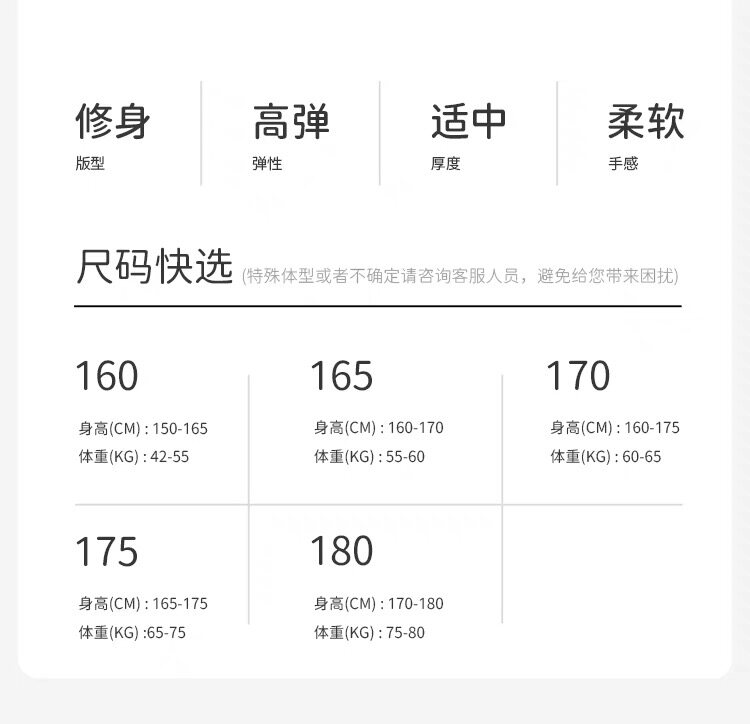 修身
版型

高弹
弹性

适中
厚度

柔软
手感

尺码快选(特殊体型或者不确定请咨询客服人员，避免给您带来困扰)

160
身高(CM) : 150-165
体重(KG) : 42-55

165
身高(CM) : 160-170
体重(KG) : 55-60

170
身高(CM) : 160-175
体重(KG) : 60-65

175
身高(CM) : 165-175
体重(KG) :65-75

180
身高(CM) : 170-180
体重(KG) : 75-80